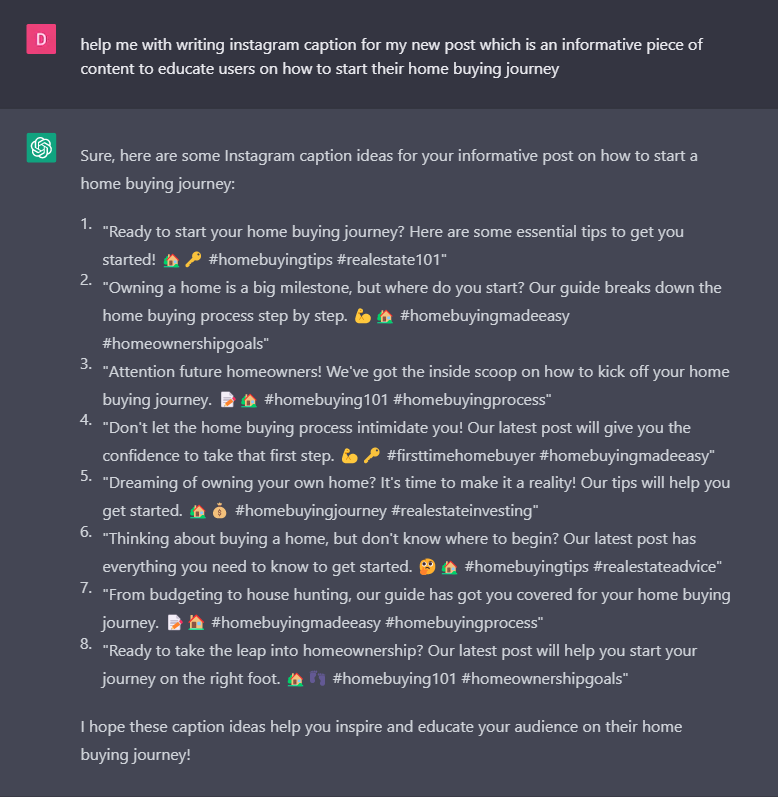 D

help me with writing instagram caption for my new post which is an informative piece of content to educate users on how to start their home buying journey

Sure, here are some Instagram caption ideas for your informative post on how to start a home buying journey:

1. "Ready to start your home buying journey? Here are some essential tips to get you started! 🏡🔑 #homebuyingtips #realestate101"
2. "Owning a home is a big milestone, but where do you start? Our guide breaks down the home buying process step by step. 💪🏡 #homebuyingmadeeasy #homeownershipgoals"
3. "Attention future homeowners! We've got the inside scoop on how to kick off your home buying journey. 📝🏡 #homebuying101 #homebuyingprocess"
4. "Don't let the home buying process intimidate you! Our latest post will give you the confidence to take that first step. 💪🔑 #firsttimehomebuyer #homebuyingmadeeasy"
5. "Dreaming of owning your own home? It's time to make it a reality! Our tips will help you get started. 🏡💰 #homebuyingjourney #realestateinvesting"
6. "Thinking about buying a home, but don't know where to begin? Our latest post has everything you need to know to get started. 🤔🏡 #homebuyingtips #realestateadvice"
7. "From budgeting to house hunting, our guide has got you covered for your home buying journey. 📝🏠 #homebuyingmadeeasy #homebuyingprocess"
8. "Ready to take the leap into homeownership? Our latest post will help you start your journey on the right foot. 🏡👣 #homebuying101 #homeownershipgoals"

I hope these caption ideas help you inspire and educate your audience on their home buying journey!